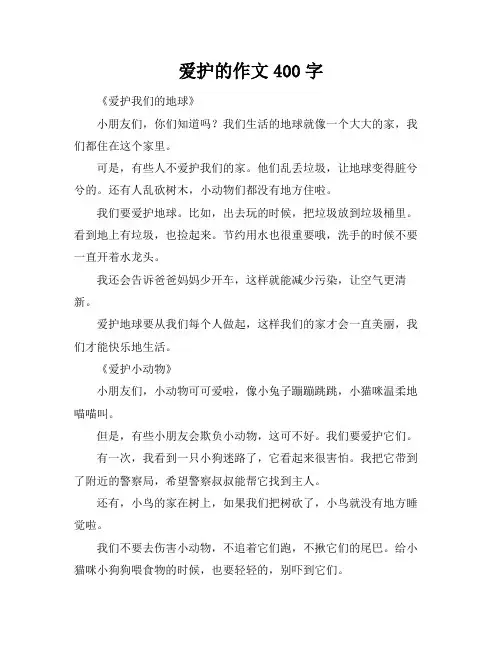 爱护的作文 400 字

《爱护我们的地球》

小朋友们，你们知道吗？我们生活的地球就像一个大大的家，我们都住在这个家里。

可是，有些人不爱护我们的家。他们乱丢垃圾，让地球变得脏兮兮的。还有人乱砍树木，小动物们都没有地方住啦。

我们要爱护地球。比如，出去玩的时候，把垃圾放到垃圾桶里。看到地上有垃圾，也捡起来。节约用水也很重要哦，洗手的时候不要一直开着水龙头。

我还会告诉爸爸妈妈少开车，这样就能减少污染，让空气更清新。

爱护地球要从我们每个人做起，这样我们的家才会一直美丽，我们才能快乐地生活。

《爱护小动物》

小朋友们，小动物可可爱啦，像小兔子蹦蹦跳跳，小猫咪温柔地喵喵叫。

但是，有些小朋友会欺负小动物，这可不好。我们要爱护它们。

有一次，我看到一只小狗迷路了，它看起来很害怕。我把它带到了附近的警察局，希望警察叔叔能帮它找到主人。

还有，小鸟的家在树上，如果我们把树砍了，小鸟就没有地方睡觉啦。

我们不要去伤害小动物，不追着它们跑，不揪它们的尾巴。给小猫咪小狗狗喂食物的时候，也要轻轻的，别吓到它们。